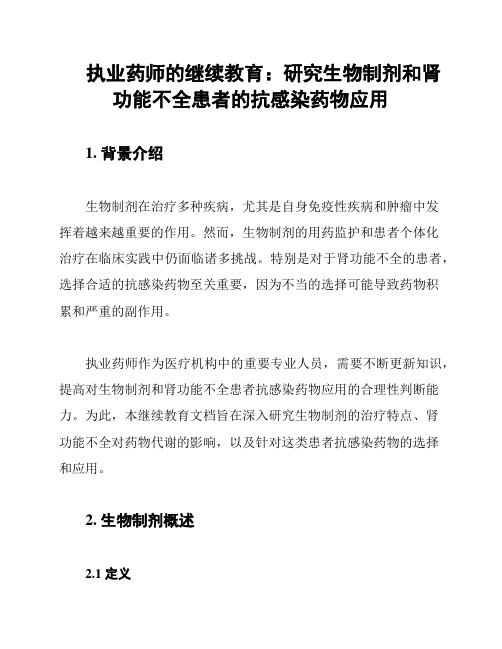 执业药师的继续教育：研究生物制剂和肾功能不全患者的抗感染药物应用

1. 背景介绍

生物制剂在治疗多种疾病，尤其是自身免疫性疾病和肿瘤中发挥着越来越重要的作用。然而，生物制剂的用药监护和患者个体化治疗在临床实践中仍面临诸多挑战。特别是对于肾功能不全的患者，选择合适的抗感染药物至关重要，因为不当的选择可能导致药物积累和严重的副作用。

执业药师作为医疗机构中的重要专业人员，需要不断更新知识，提高对生物制剂和肾功能不全患者抗感染药物应用的合理性判断能力。为此，本继续教育文档旨在深入研究生物制剂的治疗特点、肾功能不全对药物代谢的影响，以及针对这类患者抗感染药物的选择和应用。

2. 生物制剂概述

2.1 定义